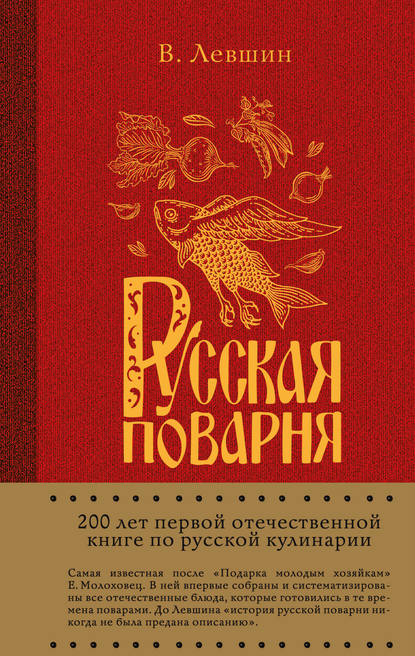 В. Левшин

Русская поварня

200 лет первой отечественной книге по русской кулинарии

Самая известная после «Подарка молодым хозяйкам» Е. Молоховец. В ней впервые собраны и систематизированы все отечественные блюда, которые готовились в те времена поварами. До Левшина «история русской поварни никогда не была предана описанию».